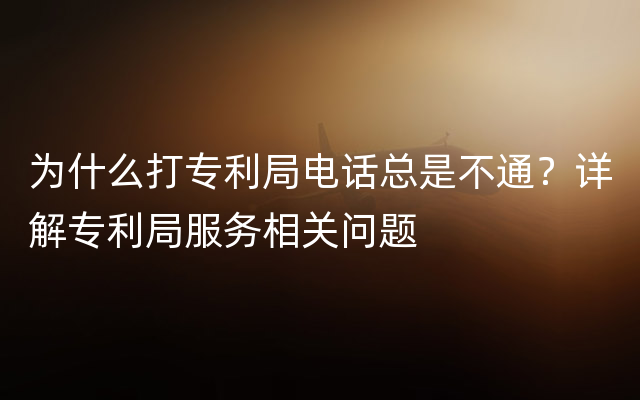 为什么打专利局电话总是不通？详解专利局服务相关问题